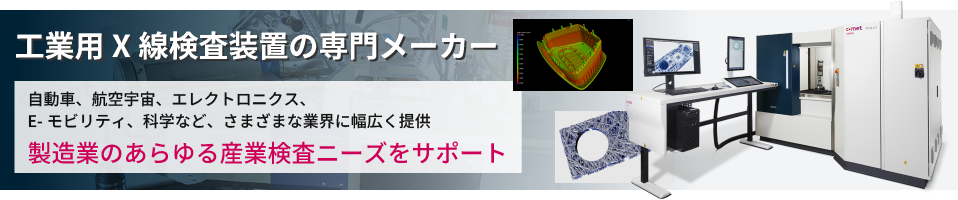 工業用 X 線検査装置の専門メーカー

自動車、航空宇宙、エレクトロニクス、
E- モビリティ、科学など、さまざまな業界に幅広く提供

製造業のあらゆる産業検査ニーズをサポート

comet